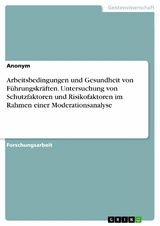 Geisteswissenschaft

Anonym

Arbeitsbedingungen und Gesundheit von Führungskräften. Untersuchung von Schutzfaktoren und Risikofaktoren im Rahmen einer Moderationsanalyse

Forschungsarbeit

GRIN